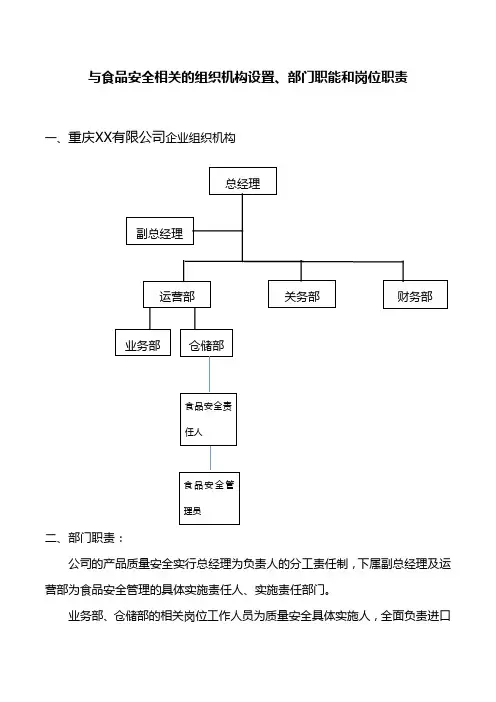 与食品安全相关的组织机构设置、部门职能和岗位职责

一、重庆XX有限公司企业组织机构

总经理

副总经理

运营部

关务部

财务部

业务部

仓储部

食品安全责任人

食品安全管理员

二、部门职责：

公司的产品质量安全实行总经理为负责人的分工责任制，下属副总经理及运营部为食品安全管理的具体实施责任人、实施责任部门。

业务部、仓储部的相关岗位工作人员为质量安全具体实施人，全面负责进口